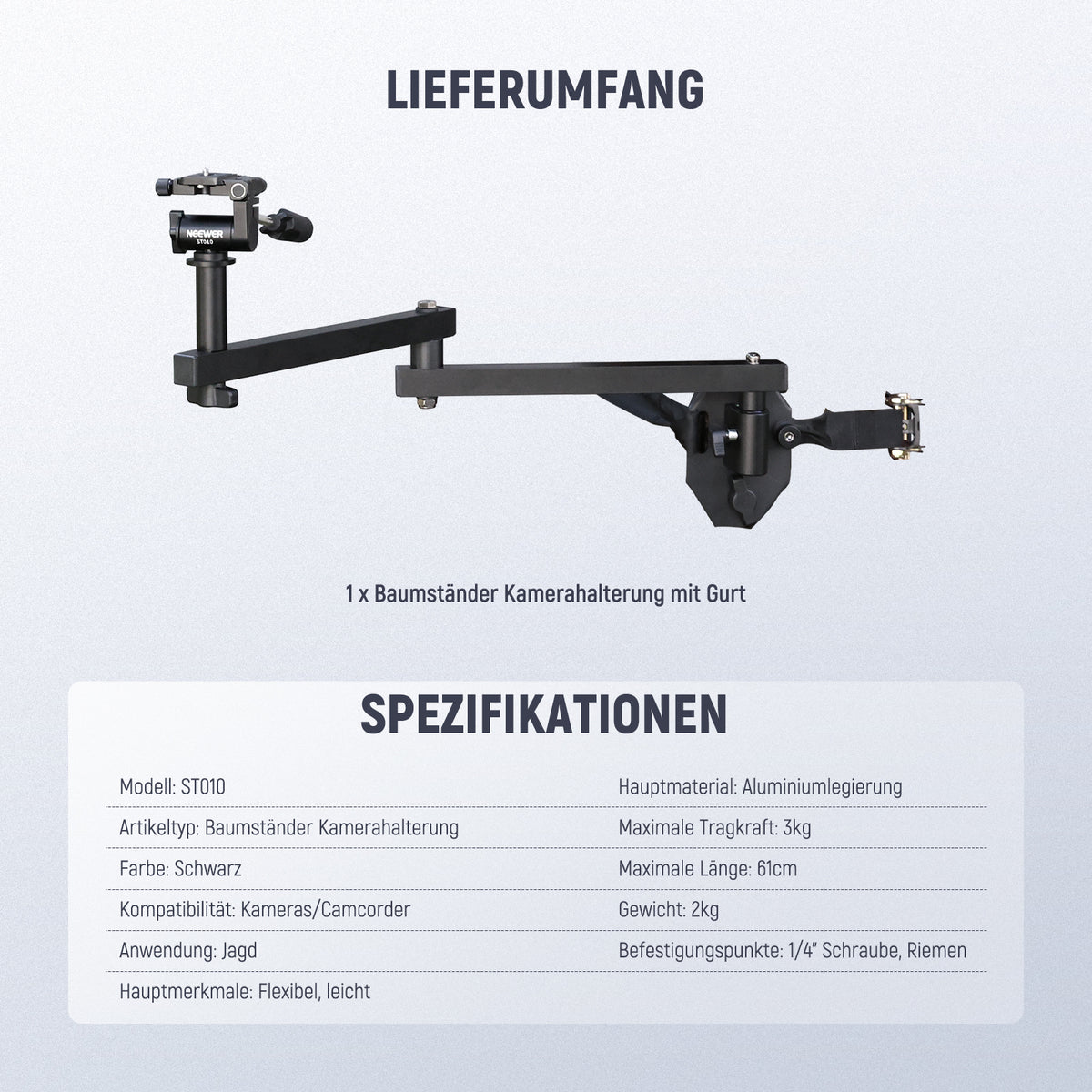 LIEFERUMFANG

NEEWER
ST010

1 x Baumständer Kamerahalterung mit Gurt

SPEZIFIKATIONEN

Modell: ST010

Artikeltyp: Baumständer Kamerahalterung

Farbe: Schwarz

Kompatibilität: Kameras/Camcorder

Anwendung: Jagd

Hauptmerkmale: Flexibel, leicht

Hauptmaterial: Aluminiumlegierung

Maximale Tragkraft: 3kg

Maximale Länge: 61cm

Gewicht: 2kg

Befestigungspunkte: 1/4" Schraube, Riemen